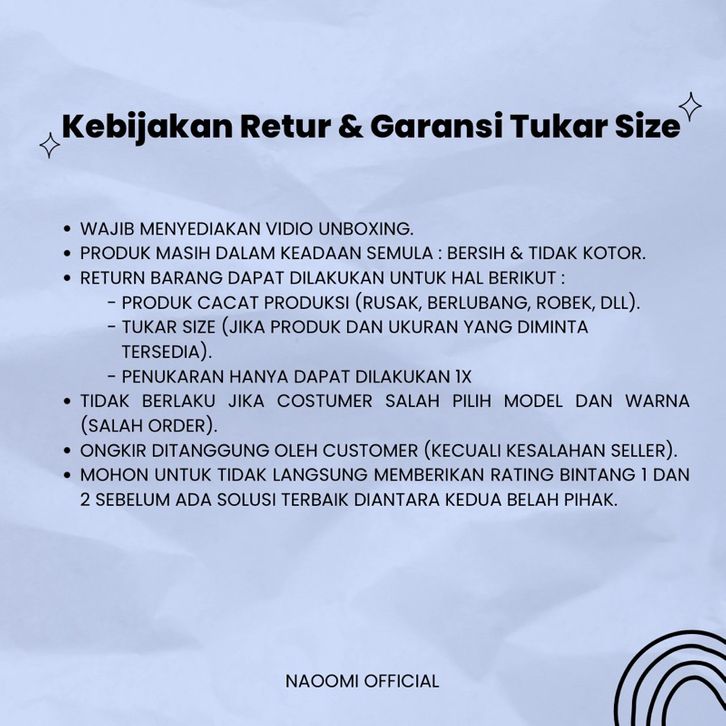 Kebijakan Retur & Garansi Tukar Size

• WAJIB MENYEDIAKAN VIDIO UNBOXING.
• PRODUK MASIH DALAM KEADAAN SEMULA : BERSIH & TIDAK KOTOR.
• RETURN BARANG DAPAT DILAKUKAN UNTUK HAL BERIKUT :
- PRODUK CACAT PRODUKSI (RUSAK, BERLUBANG, ROBEK, DLL).
- TUKAR SIZE (JIKA PRODUK DAN UKURAN YANG DIMINTA TERSEDIA).
- PENUKARAN HANYA DAPAT DILAKUKAN 1X
• TIDAK BERLAKU JIKA COSTUMER SALAH PILIH MODEL DAN WARNA (SALAH ORDER).
• ONGKIR DITANGGUNG OLEH CUSTOMER (KECUALI KESALAHAN SELLER).
• MOHON UNTUK TIDAK LANGSUNG MEMBERIKAN RATING BINTANG 1 DAN 2 SEBELUM ADA SOLUSI TERBAIK DIANTARA KEDUA BELAH PIHAK.

NAOOMI OFFICIAL